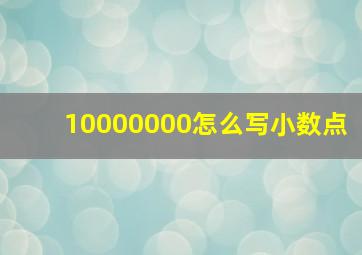 10000000怎么写小数点